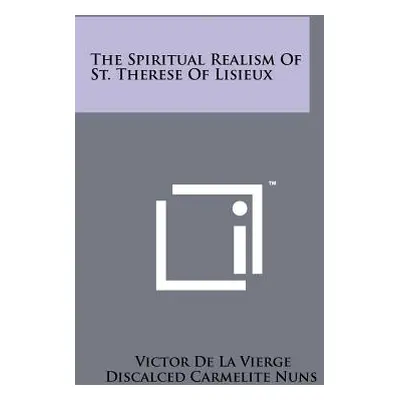 The Spiritual Realism Of St. Therese Of Lisieux

™

Victor De La Vierge
Discalced Carmelite Nuns